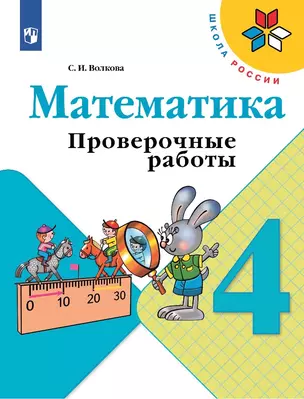 ШКОЛА РОССИИ

С. И. Волкова

Математика

Проверочные работы

0 10 20 30

4